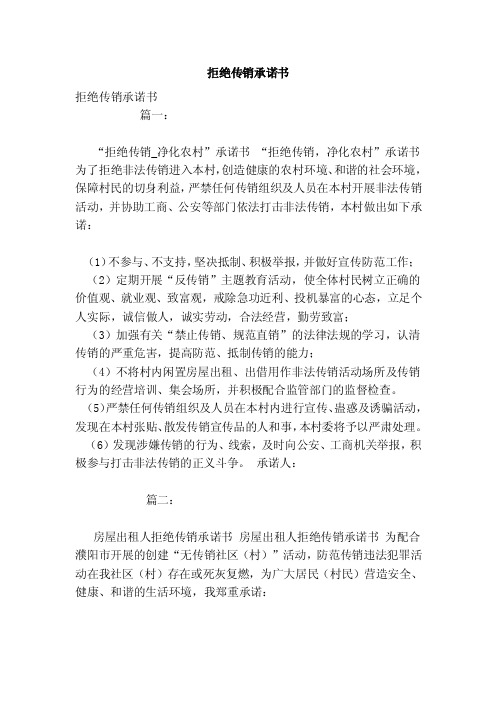 拒绝传销承诺书

拒绝传销承诺书

篇一：

“拒绝传销_净化农村”承诺书 “拒绝传销，净化农村”承诺书 为了拒绝非法传销进入本村，创造健康的农村环境、和谐的社会环境，保障村民的切身利益，严禁任何传销组织及人员在本村开展非法传销活动，并协助工商、公安等部门依法打击非法传销，本村做出如下承诺：

（1）不参与、不支持，坚决抵制、积极举报，并做好宣传防范工作；

（2）定期开展“反传销”主题教育活动，使全体村民树立正确的价值观、就业观、致富观，戒除急功近利、投机暴富的心态，立足个人实际，诚信做人，诚实劳动，合法经营，勤劳致富；

（3）加强有关“禁止传销、规范直销”的法律法规的学习，认清传销的严重危害，提高防范、抵制传销的能力；

（4）不将村内闲置房屋出租、出借用作非法传销活动场所及传销行为的经营培训、集会场所，并积极配合监管部门的监督检查。

（5）严禁任何传销组织及人员在本村内进行宣传、蛊惑及诱骗活动，发现在本村张贴、散发传销宣传品的人和事，本村委将予以严肃处理。

（6）发现涉嫌传销的行为、线索，及时向公安、工商机关举报，积极参与打击非法传销的正义斗争。 承诺人：

篇二：

房屋出租人拒绝传销承诺书 房屋出租人拒绝传销承诺书 为配合濮阳市开展的创建“无传销社区（村）”活动，防范传销违法犯罪活动在我社区（村）存在或死灰复燃，为广大居民（村民）营造安全、健康、和谐的生活环境，我郑重承诺：